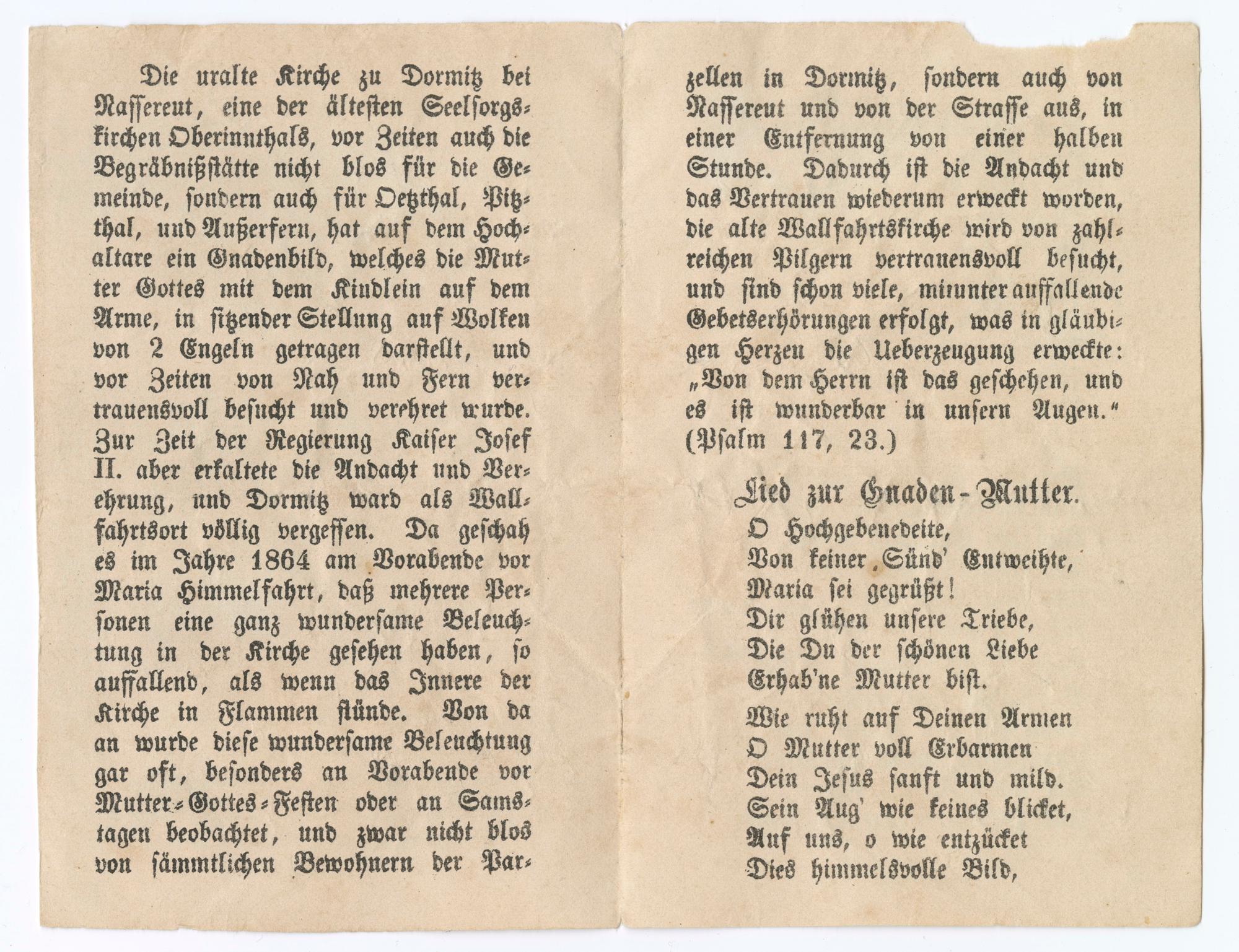 Die uralte Kirche zu Dormitz bei Nassereut, eine der ältesten Seelsorgskirchen Oberinnthals, vor Zeiten auch die Begräbnißstätte nicht blos für die Gemeinde, sondern auch für Oetzthal, Pitzthal, und Außerfern, hat auf dem Hochaltare ein Gnadenbild, welches die Mutter Gottes mit dem Kindlein auf dem Arme, in sitzender Stellung auf Wolken von 2 Engeln getragen darstellt, und vor Zeiten von Nah und Fern vertrauensvoll besucht und verehret wurde. Zur Zeit der Regierung Kaiser Josef II. aber erkaltete die Andacht und Verehrung, und Dormitz ward als Wallfahrtsort völlig vergessen. Da geschah es im Jahre 1864 am Vorabende vor Maria Himmelfahrt, daß mehrere Personen eine ganz wundersame Beleuchtung in der Kirche gesehen haben, so auffallend, als wenn das Innere der Kirche in Flammen stünde. Von da an wurde diese wundersame Beleuchtung gar oft, besonders an Vorabende vor Mutter-Gottes-Festen oder an Samstagen beobachtet, und zwar nicht blos von sämmtlichen Bewohnern der Parzellen in Dormitz, sondern auch von Nassereut und von der Strasse aus, in einer Entfernung von einer halben Stunde. Dadurch ist die Andacht und das Vertrauen wiederum erweckt worden, die alte Wallfahrtskirche wird von zahlreichen Pilgern vertrauensvoll besucht, und sind schon viele, mitunter auffallende Gebetserhörungen erfolgt, was in gläubigen Herzen die Ueberzeugung erweckte: „Von dem Herrn ist das geschehen, und es ist wunderbar in unsern Augen.“ (Psalm 117, 23.)

Lied zur Gnaden-Mutter.

O Hochgebenedeite,
Von keiner Sünd' Entweihte,
Maria sei gegrüßt!
Dir glühen unsere Triebe,
Die Du der schönen Liebe
Erhab'ne Mutter bist.

Wie ruht auf Deinen Armen
O Mutter voll Erbarmen
Dein Jesus sanft und mild.
Sein Aug' wie keines blicket,
Auf uns, o wie entzücket
Dies himmelsvolle Bild,